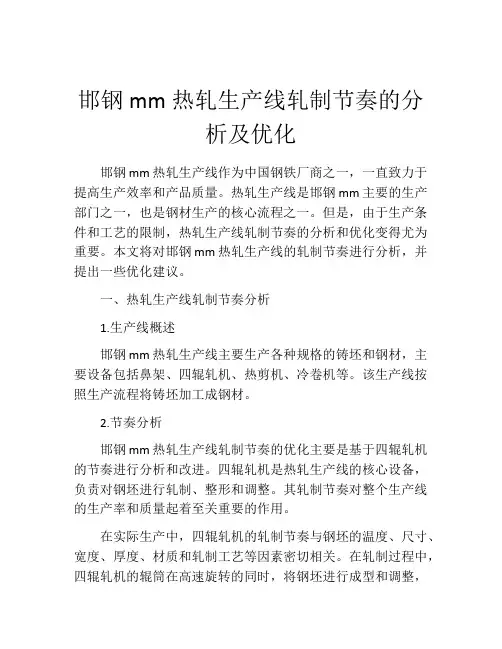 邯钢 mm 热轧生产线轧制节奏的分析及优化

邯钢 mm 热轧生产线作为中国钢铁厂商之一，一直致力于提高生产效率和产品质量。热轧生产线是邯钢 mm 主要的生产部门之一，也是钢材生产的核心流程之一。但是，由于生产条件和工艺的限制，热轧生产线轧制节奏的分析和优化变得尤为重要。本文将对邯钢 mm 热轧生产线的轧制节奏进行分析，并提出一些优化建议。

一、热轧生产线轧制节奏分析

1.生产线概述

邯钢 mm 热轧生产线主要生产各种规格的铸坯和钢材，主要设备包括鼻架、四辊轧机、热剪机、冷卷机等。该生产线按照生产流程将铸坯加工成钢材。

2.节奏分析

邯钢 mm 热轧生产线轧制节奏的优化主要是基于四辊轧机的节奏进行分析和改进。四辊轧机是热轧生产线的核心设备，负责对钢坯进行轧制、整形和调整。其轧制节奏对整个生产线的生产率和质量起着至关重要的作用。

在实际生产中，四辊轧机的轧制节奏与钢坯的温度、尺寸、宽度、厚度、材质和轧制工艺等因素密切相关。在轧制过程中，四辊轧机的辊筒在高速旋转的同时，将钢坯进行成型和调整，